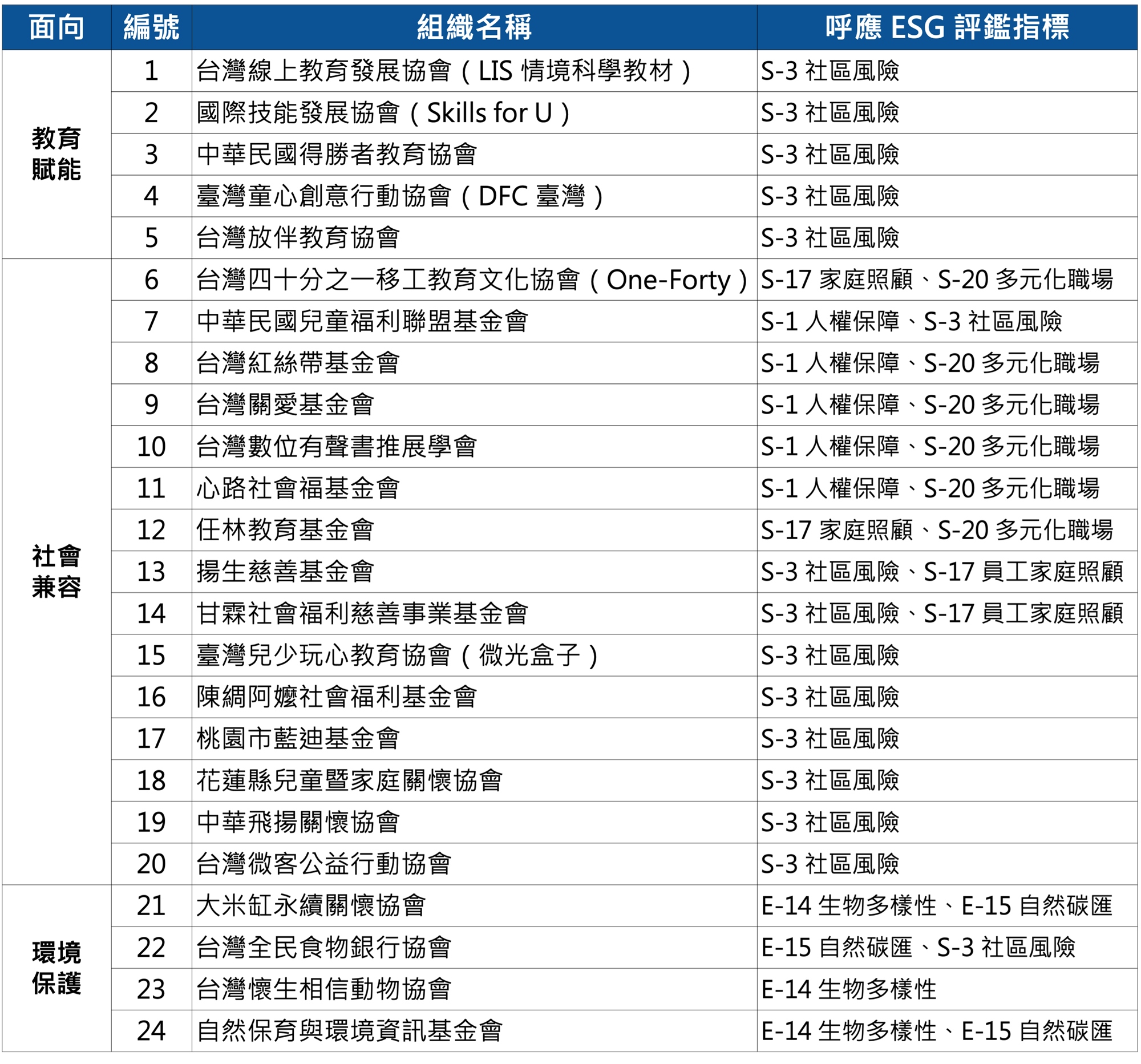 | 面向 | 編號 | 組織名稱 | 呼應 ESG 評鑑指標 |
|---|---|---|---|
| 教育賦能 | 1 | 台灣線上教育發展協會（LIS 情境科學教材） | S-3 社區風險 |
| | 2 | 國際技能發展協會（Skills for U） | S-3 社區風險 |
| | 3 | 中華民國得勝者教育協會 | S-3 社區風險 |
| | 4 | 臺灣童心創意行動協會（DFC 臺灣） | S-3 社區風險 |
| | 5 | 台灣放伴教育協會 | S-3 社區風險 |
| 社會兼容 | 6 | 台灣四十分之一移工教育文化協會（One-Forty） | S-17 家庭照顧、S-20 多元化職場 |
| | 7 | 中華民國兒童福利聯盟基金會 | S-1 人權保障、S-3 社區風險 |
| | 8 | 台灣紅絲帶基金會 | S-1 人權保障、S-20 多元化職場 |
| | 9 | 台灣關愛基金會 | S-1 人權保障、S-20 多元化職場 |
| | 10 | 台灣數位有聲書推展學會 | S-1 人權保障、S-20 多元化職場 |
| | 11 | 心路社會福基金會 | S-1 人權保障、S-20 多元化職場 |
| | 12 | 任林教育基金會 | S-17 家庭照顧、S-20 多元化職場 |
| | 13 | 揚生慈善基金會 | S-3 社區風險、S-17 員工家庭照顧 |
| | 14 | 甘霖社會福利慈善事業基金會 | S-3 社區風險、S-17 員工家庭照顧 |
| | 15 | 臺灣兒少玩心教育協會（微光盒子） | S-3 社區風險 |
| | 16 | 陳綢阿嬤社會福利基金會 | S-3 社區風險 |
| | 17 | 桃園市藍迪基金會 | S-3 社區風險 |
| | 18 | 花蓮縣兒童暨家庭關懷協會 | S-3 社區風險 |
| | 19 | 中華飛揚關懷協會 | S-3 社區風險 |
| | 20 | 台灣微客公益行動協會 | S-3 社區風險 |
| 環境保護 | 21 | 大米缸永續關懷協會 | E-14 生物多樣性、E-15 自然碳匯 |
| | 22 | 台灣全民食物銀行協會 | E-15 自然碳匯、S-3 社區風險 |
| | 23 | 台灣懷生相信動物協會 | E-14 生物多樣性 |
| | 24 | 自然保育與環境資訊基金會 | E-14 生物多樣性、E-15 自然碳匯 |